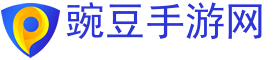 豌豆手游网